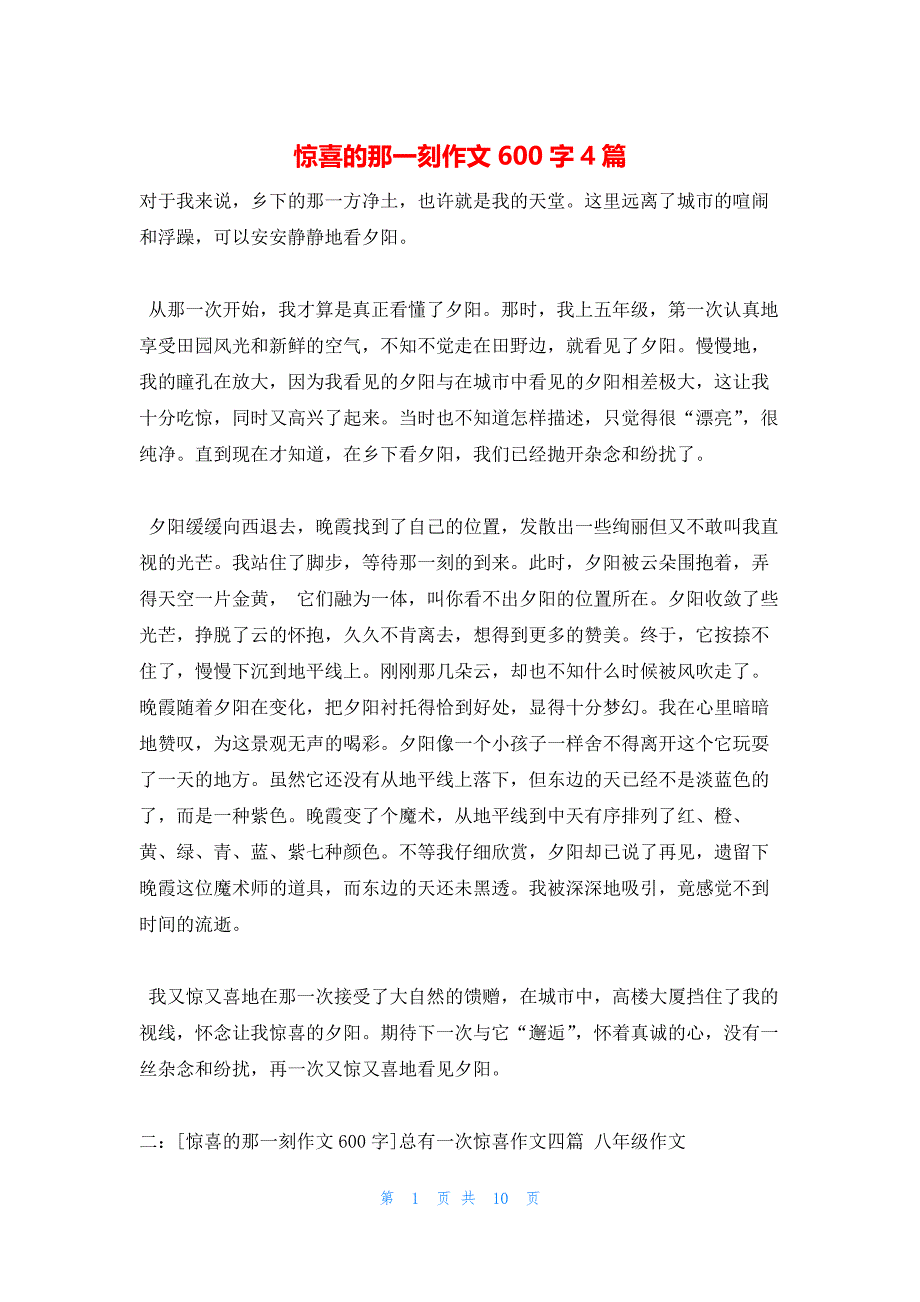 惊喜的那一刻作文 600 字 4 篇

对于我来说，乡下的那一方净土，也许就是我的天堂。这里远离了城市的喧闹和浮躁，可以安安静静地看夕阳。

从那一次开始，我才算是真正看懂了夕阳。那时，我上五年级，第一次认真地享受田园风光和新鲜的空气，不知不觉走在田野边，就看见了夕阳。慢慢地，我的瞳孔在放大，因为我看见的夕阳与在城市中看见的夕阳相差极大，这让我十分吃惊，同时又高兴了起来。当时也不知道怎样描述，只觉得很“漂亮”，很纯净。直到现在才知道，在乡下看夕阳，我们已经抛开杂念和纷扰了。

夕阳缓缓向西退去，晚霞找到了自己的位置，发散出一些绚丽但又不敢叫我直视的光芒。我站住了脚步，等待那一刻的到来。此时，夕阳被云朵围抱着，弄得天空一片金黄， 它们融为一体，叫你看不出夕阳的位置所在。夕阳收敛了些光芒，挣脱了云的怀抱，久久不肯离去，想得到更多的赞美。终于，它按捺不住了，慢慢下沉到地平线上。刚刚那几朵云，却也不知什么时候被风吹走了。晚霞随着夕阳在变化，把夕阳衬托得恰到好处，显得十分梦幻。我在心里暗暗地赞叹，为这景观无声的喝彩。夕阳像一个小孩子一样舍不得离开这个它玩耍了一天的地方。虽然它还没有从地平线上落下，但东边的天已经不是淡蓝色的了，而是一种紫色。晚霞变了个魔术，从地平线到中天有序排列了红、橙、黄、绿、青、蓝、紫七种颜色。不等我仔细欣赏，夕阳却已说了再见，遗留下晚霞这位魔术师的道具，而东边的天还未黑透。我被深深地吸引，竟感觉不到时间的流逝。

我又惊又喜地在那一次接受了大自然的馈赠，在城市中，高楼大厦挡住了我的视线，怀念让我惊喜的夕阳。期待下一次与它“邂逅”，怀着真诚的心，没有一丝杂念和纷扰，再一次又惊又喜地看见夕阳。

二：[惊喜的那一刻作文 600 字]总有一次惊喜作文四篇 八年级作文

第 1 页 共 10 页